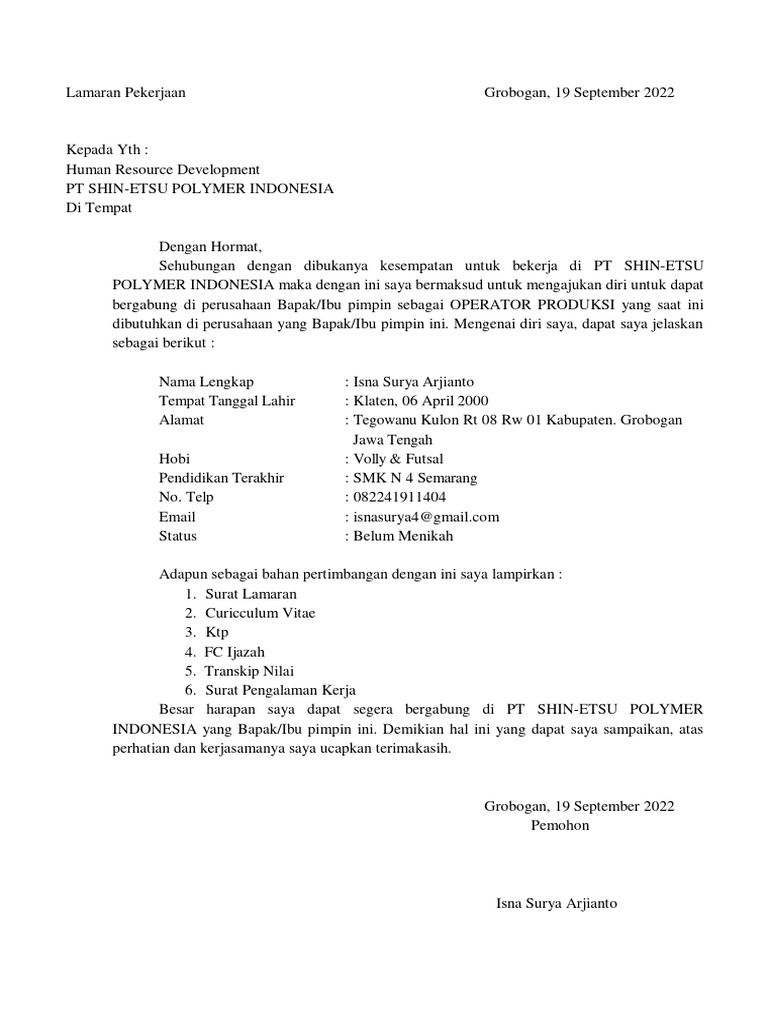 Lamaran Pekerjaan

Grobogan, 19 September 2022

Kepada Yth :
Human Resource Development
PT SHIN-ETSU POLYMER INDONESIA
Di Tempat

Dengan Hormat,

Sehubungan dengan dibukanya kesempatan untuk bekerja di PT SHIN-ETSU POLYMER INDONESIA maka dengan ini saya bermaksud untuk mengajukan diri untuk dapat bergabung di perusahaan Bapak/Ibu pimpin sebagai OPERATOR PRODUKSI yang saat ini dibutuhkan di perusahaan yang Bapak/Ibu pimpin ini. Mengenai diri saya, dapat saya jelaskan sebagai berikut :

Nama Lengkap : Isna Surya Arjianto
Tempat Tanggal Lahir : Klaten, 06 April 2000
Alamat : Tegowanu Kulon Rt 08 Rw 01 Kabupaten. Grobogan Jawa Tengah
Hobi : Volly & Futsal
Pendidikan Terakhir : SMK N 4 Semarang
No. Telp : 082241911404
Email : isnasurya4@gmail.com
Status : Belum Menikah

Adapun sebagai bahan pertimbangan dengan ini saya lampirkan :
1. Surat Lamaran
2. Curicculum Vitae
3. Ktp
4. FC Ijazah
5. Transkip Nilai
6. Surat Pengalaman Kerja

Besar harapan saya dapat segera bergabung di PT SHIN-ETSU POLYMER INDONESIA yang Bapak/Ibu pimpin ini. Demikian hal ini yang dapat saya sampaikan, atas perhatian dan kerjasamanya saya ucapkan terimakasih.

Grobogan, 19 September 2022
Pemohon

Isna Surya Arjianto